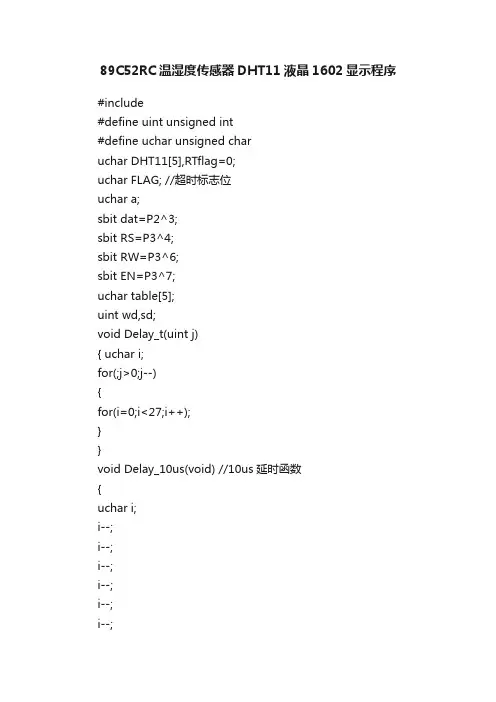 89C52RC 温湿度传感器 DHT11 液晶 1602 显示程序

#include
#define uint unsigned int
#define uchar unsigned char
uchar DHT11[5],RTflag=0;
uchar FLAG; //超时标志位
uchar a;
sbit dat=P2^3;
sbit RS=P3^4;
sbit RW=P3^6;
sbit EN=P3^7;
uchar table[5];
uint wd,sd;
void Delay_t(uint j)
{ uchar i;
for(;j>0;j--)
{
for(i=0;i<27;i++);
}
}
void Delay_10us(void) //10us 延时函数
{
uchar i;
i--;
i--;
i--;
i--;
i--;
i--;